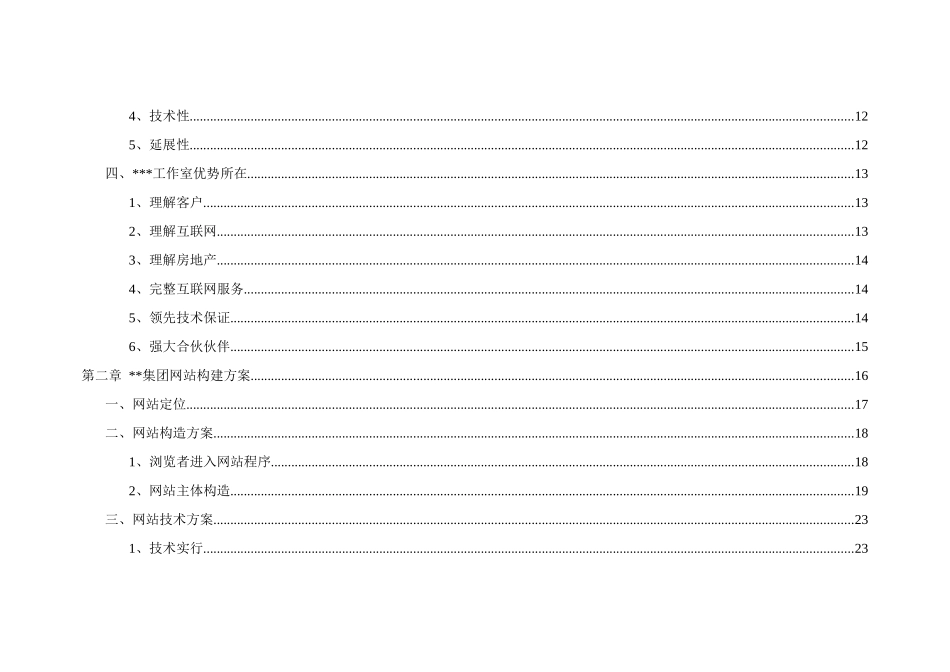 4、技术性......12

5、延展性......12

四、***工作室优势所在......13

1、理解客户......13

2、理解互联网......13

3、理解房地产......14

4、完整互联网服务......14

5、领先技术保证......14

6、强大合伙伙伴......15

第二章 **集团网站构建方案......16

一、网站定位......17

二、网站构造方案......18

1、浏览者进入网站程序......18

2、网站主体构造......19

三、网站技术方案......23

1、技术实行......23